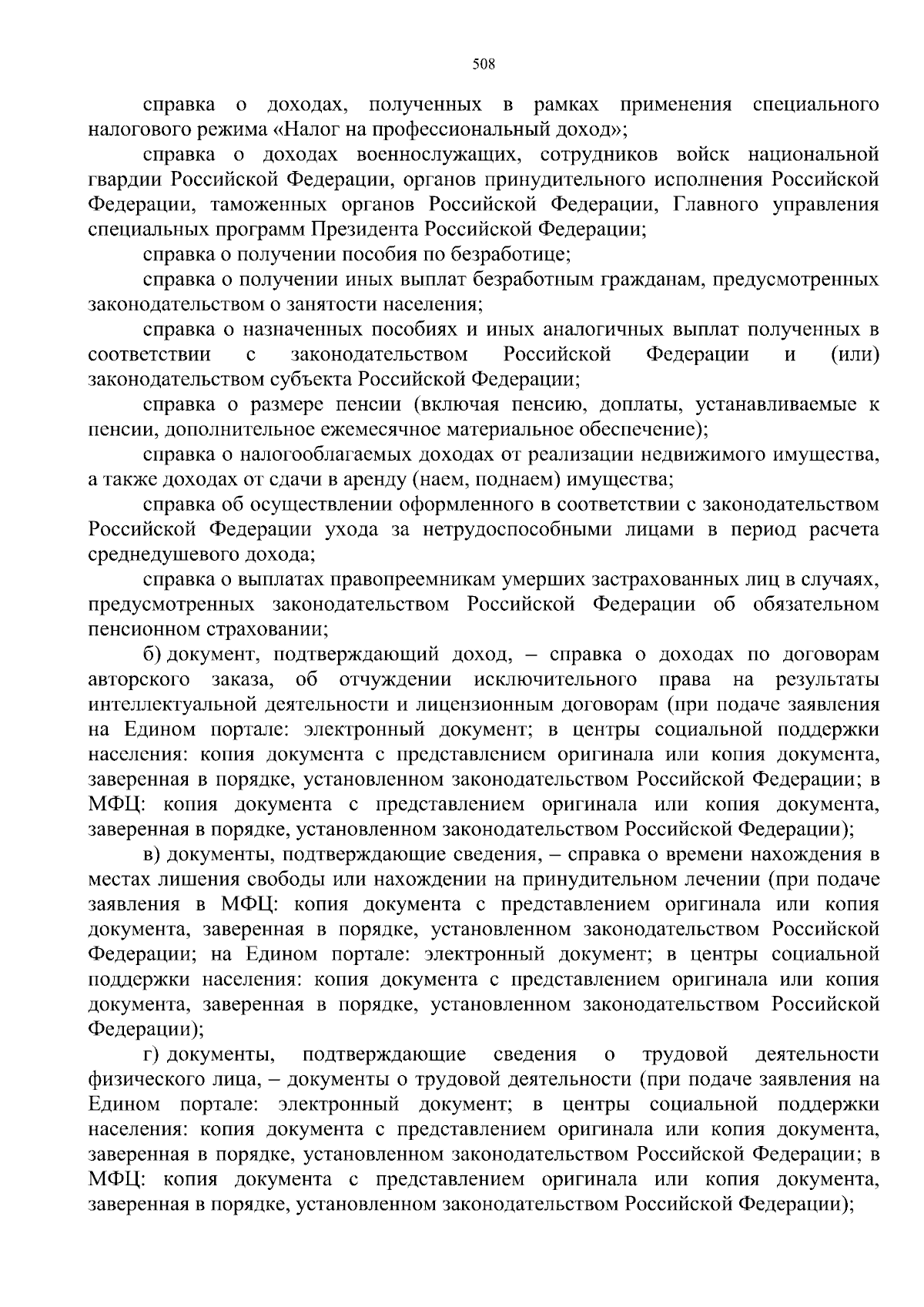 508

справка о доходах, полученных в рамках применения специального налогового режима «Налог на профессиональный доход»;

справка о доходах военнослужащих, сотрудников войск национальной гвардии Российской Федерации, органов принудительного исполнения Российской Федерации, таможенных органов Российской Федерации, Главного управления специальных программ Президента Российской Федерации;

справка о получении пособия по безработице;

справка о получении иных выплат безработным гражданам, предусмотренных законодательством о занятости населения;

справка о назначенных пособиях и иных аналогичных выплат полученных в соответствии с законодательством Российской Федерации и (или) законодательством субъекта Российской Федерации;

справка о размере пенсии (включая пенсию, доплаты, устанавливаемые к пенсии, дополнительное ежемесячное материальное обеспечение);

справка о налогооблагаемых доходах от реализации недвижимого имущества, а также доходах от сдачи в аренду (наем, поднаем) имущества;

справка об осуществлении оформленного в соответствии с законодательством Российской Федерации ухода за нетрудоспособными лицами в период расчета среднедушевого дохода;

справка о выплатах правопреемникам умерших застрахованных лиц в случаях, предусмотренных законодательством Российской Федерации об обязательном пенсионном страховании;

б) документ, подтверждающий доход, – справка о доходах по договорам авторского заказа, об отчуждении исключительного права на результаты интеллектуальной деятельности и лицензионным договорам (при подаче заявления на Едином портале: электронный документ; в центры социальной поддержки населения: копия документа с представлением оригинала или копия документа, заверенная в порядке, установленном законодательством Российской Федерации; в МФЦ: копия документа с представлением оригинала или копия документа, заверенная в порядке, установленном законодательством Российской Федерации);

в) документы, подтверждающие сведения, – справка о времени нахождения в местах лишения свободы или нахождении на принудительном лечении (при подаче заявления в МФЦ: копия документа с представлением оригинала или копия документа, заверенная в порядке, установленном законодательством Российской Федерации; на Едином портале: электронный документ; в центры социальной поддержки населения: копия документа с представлением оригинала или копия документа, заверенная в порядке, установленном законодательством Российской Федерации);

г) документы, подтверждающие сведения о трудовой деятельности физического лица, – документы о трудовой деятельности (при подаче заявления на Едином портале: электронный документ; в центры социальной поддержки населения: копия документа с представлением оригинала или копия документа, заверенная в порядке, установленном законодательством Российской Федерации; в МФЦ: копия документа с представлением оригинала или копия документа, заверенная в порядке, установленном законодательством Российской Федерации);